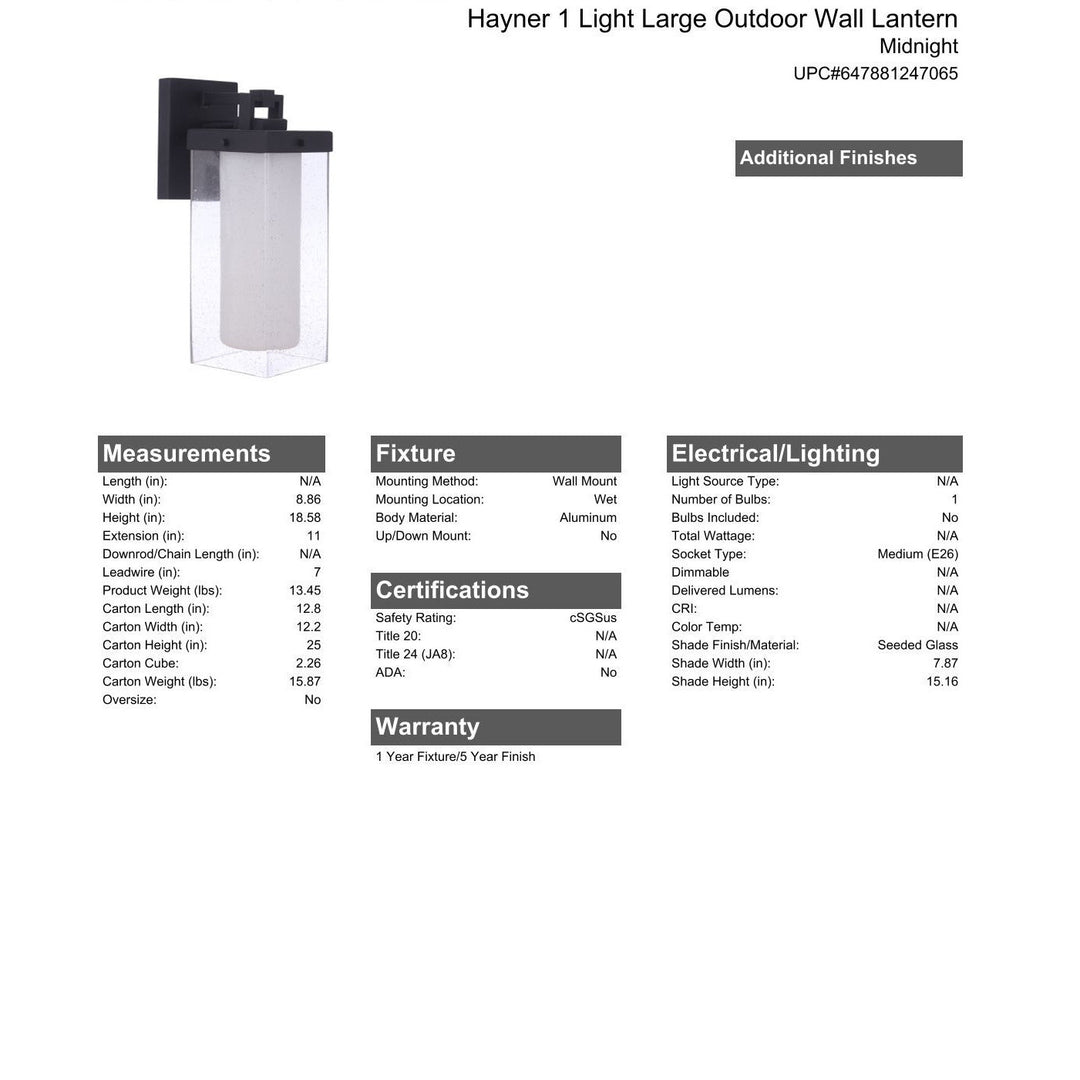 Hayner 1 Light Large Outdoor Wall Lantern
Midnight
UPC#647881247065

Additional Finishes

Measurements
Length (in): N/A
Width (in): 8.86
Height (in): 18.58
Extension (in): 11
Downrod/Chain Length (in): N/A
Leadwire (in): 7
Product Weight (lbs): 13.45
Carton Length (in): 12.8
Carton Width (in): 12.2
Carton Height (in): 25
Carton Cube: 2.26
Carton Weight (lbs): 15.87
Oversize: No

Fixture
Mounting Method: Wall Mount
Mounting Location: Wet
Body Material: Aluminum
Up/Down Mount: No

Certifications
Safety Rating: cSGSus
Title 20: N/A
Title 24 (JA8): N/A
ADA: No

Warranty
1 Year Fixture/5 Year Finish

Electrical/Lighting
Light Source Type: N/A
Number of Bulbs: 1
Bulbs Included: No
Total Wattage: N/A
Socket Type: Medium (E26)
Dimmable N/A
Delivered Lumens: N/A
CRI: N/A
Color Temp: N/A
Shade Finish/Material: Seeded Glass
Shade Width (in): 7.87
Shade Height (in): 15.16